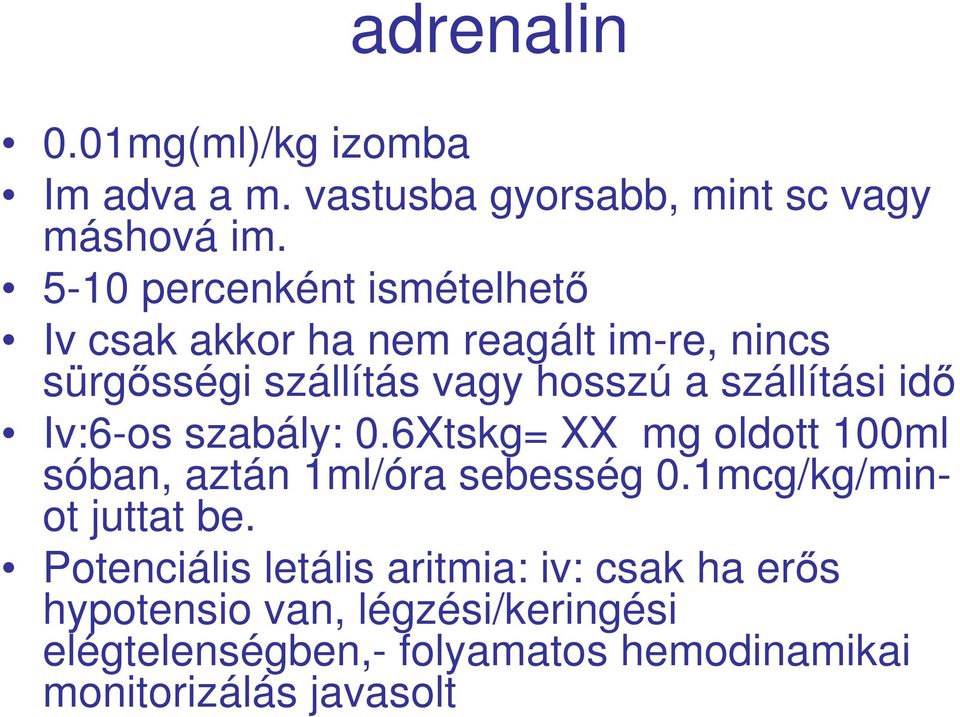 adrenalin

• 0.01mg(ml)/kg izomba
• Im adva a m. vastusba gyorsabb, mint sc vagy máshová im.
• 5-10 percenként ismételhető
• Iv csak akkor ha nem reagált im-re, nincs sürgősségi szállítás vagy hosszú a szállítási idő
• Iv:6-os szabály: 0.6Xtskg= XX mg oldott 100ml sóban, aztán 1ml/óra sebesség 0.1mcg/kg/min-ot juttat be.
• Potenciális letális aritmia: iv: csak ha erős hypotensio van, légzési/keringési elégtelenségben,- folyamatos hemodinamikai monitorizálás javasolt